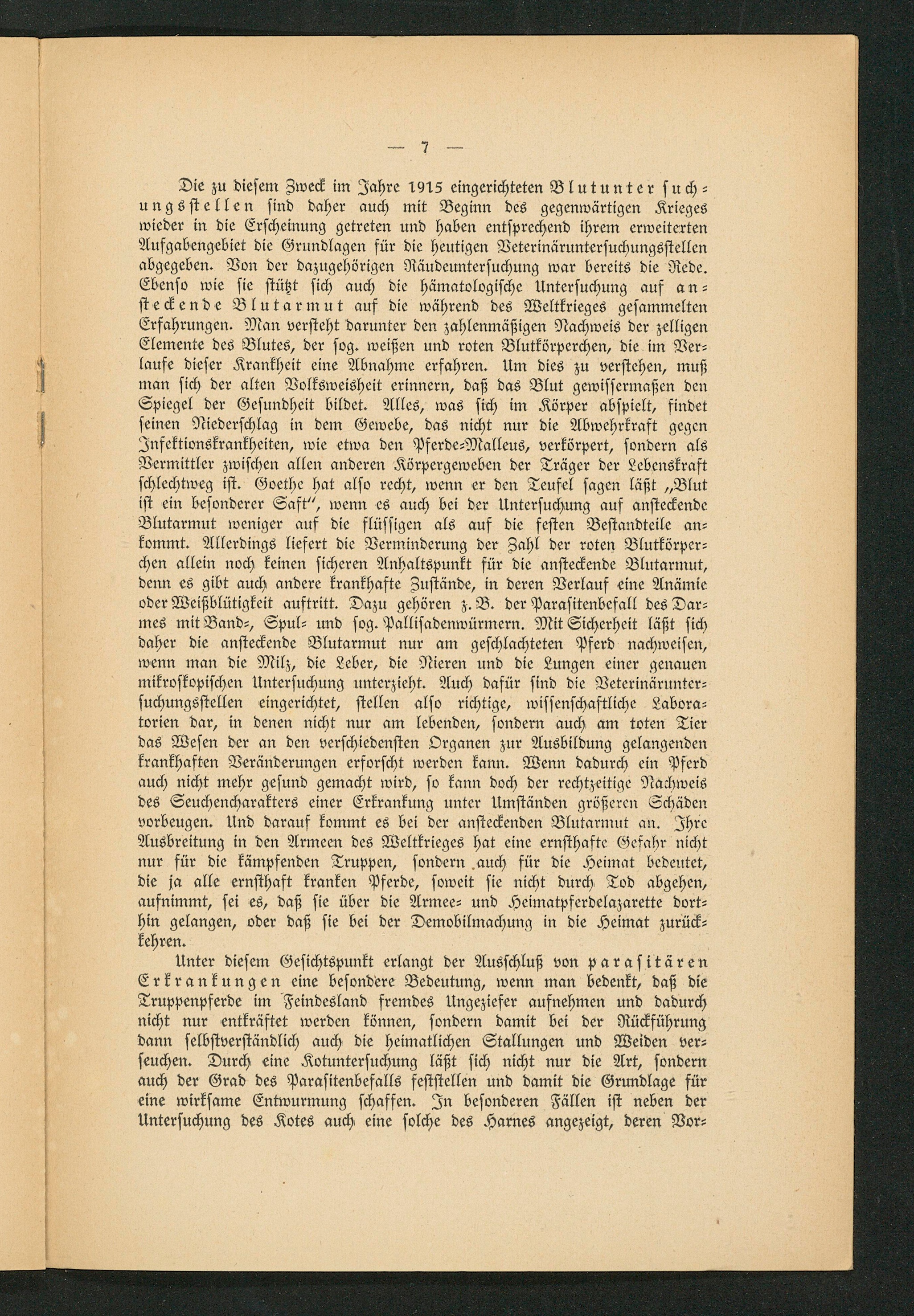 — 7 —

Die zu diesem Zweck im Jahre 1915 eingerichteten Blutuntersuchungsstellen sind daher auch mit Beginn des gegenwärtigen Krieges wieder in die Erscheinung getreten und haben entsprechend ihrem erweiterten Aufgabengebiet die Grundlagen für die heutigen Veterinäruntersuchungsstellen abgegeben. Von der dazugehörigen Räudeuntersuchung war bereits die Rede. Ebenso wie sie stützt sich auch die hämatologische Untersuchung auf ansteckende Blutarmut auf die während des Weltkrieges gesammelten Erfahrungen. Man versteht darunter den zahlenmäßigen Nachweis der zelligen Elemente des Blutes, der sog. weißen und roten Blutkörperchen, die im Verlaufe dieser Krankheit eine Abnahme erfahren. Um dies zu verstehen, muß man sich der alten Volksweisheit erinnern, daß das Blut gewissermaßen den Spiegel der Gesundheit bildet. Alles, was sich im Körper abspielt, findet seinen Niederschlag in dem Gewebe, das nicht nur die Abwehrkraft gegen Infektionskrankheiten, wie etwa den Pferde-Malleus, verkörpert, sondern als Vermittler zwischen allen anderen Körpergeweben der Träger der Lebenskraft schlechtweg ist. Goethe hat also recht, wenn er den Teufel sagen läßt „Blut ist ein besonderer Saft", wenn es auch bei der Untersuchung auf ansteckende Blutarmut weniger auf die flüssigen als auf die festen Bestandteile ankommt. Allerdings liefert die Verminderung der Zahl der roten Blutkörperchen allein noch keinen sicheren Anhaltspunkt für die ansteckende Blutarmut, denn es gibt auch andere krankhafte Zustände, in deren Verlauf eine Anämie oder Weißblütigkeit auftritt. Dazu gehören z. B. der Parasitenbefall des Darmes mit Band-, Spul- und sog. Pallisadenwürmern. Mit Sicherheit läßt sich daher die ansteckende Blutarmut nur am geschlachteten Pferd nachweisen, wenn man die Milz, die Leber, die Nieren und die Lungen einer genauen mikroskopischen Untersuchung unterzieht. Auch dafür sind die Veterinäruntersuchungsstellen eingerichtet, stellen also richtige, wissenschaftliche Laboratorien dar, in denen nicht nur am lebenden, sondern auch am toten Tier das Wesen der an den verschiedensten Organen zur Ausbildung gelangenden krankhaften Veränderungen erforscht werden kann. Wenn dadurch ein Pferd auch nicht mehr gesund gemacht wird, so kann doch der rechtzeitige Nachweis des Seuchencharakters einer Erkrankung unter Umständen größeren Schäden vorbeugen. Und darauf kommt es bei der ansteckenden Blutarmut an. Ihre Ausbreitung in den Armeen des Weltkrieges hat eine ernsthafte Gefahr nicht nur für die kämpfenden Truppen, sondern auch für die Heimat bedeutet, die ja alle ernsthaft kranken Pferde, soweit sie nicht durch Tod abgehen, aufnimmt, sei es, daß sie über die Armee- und Heimatpferdelazarette dorthin gelangen, oder daß sie bei der Demobilmachung in die Heimat zurückkehren.

Unter diesem Gesichtspunkt erlangt der Ausschluß von parasitären Erkrankungen eine besondere Bedeutung, wenn man bedenkt, daß die Truppenpferde im Feindesland fremdes Ungeziefer aufnehmen und dadurch nicht nur entkräftet werden können, sondern damit bei der Rückführung dann selbstverständlich auch die heimatlichen Stallungen und Weiden verseuchen. Durch eine Kotuntersuchung läßt sich nicht nur die Art, sondern auch der Grad des Parasitenbefalls feststellen und damit die Grundlage für eine wirksame Entwurmung schaffen. In besonderen Fällen ist neben der Untersuchung des Kotes auch eine solche des Harnes angezeigt, deren Vor-